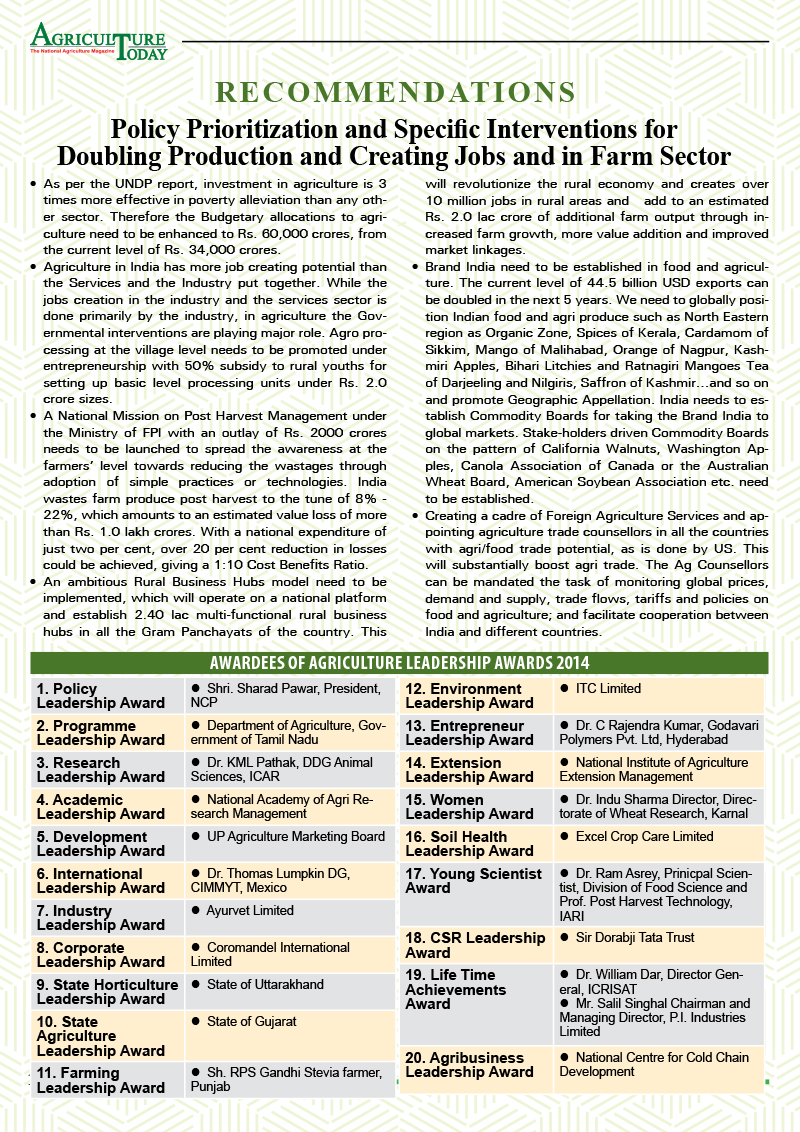 AGRICULTURE TODAY
The National Agriculture Magazine

RECOMMENDATIONS

Policy Prioritization and Specific Interventions for Doubling Production and Creating Jobs and in Farm Sector

• As per the UNDP report, investment in agriculture is 3 times more effective in poverty alleviation than any other sector. Therefore the Budgetary allocations to agriculture need to be enhanced to Rs. 60,000 crores, from the current level of Rs. 34,000 crores.

• Agriculture in India has more job creating potential than the Services and the Industry put together. While the jobs creation in the industry and the services sector is done primarily by the industry, in agriculture the Governmental interventions are playing major role. Agro processing at the village level needs to be promoted under entrepreneurship with 50% subsidy to rural youths for setting up basic level processing units under Rs. 2.0 crore sizes.

• A National Mission on Post Harvest Management under the Ministry of FPI with an outlay of Rs. 2000 crores needs to be launched to spread the awareness at the farmers' level towards reducing the wastages through adoption of simple practices or technologies. India wastes farm produce post harvest to the tune of 8% - 22%, which amounts to an estimated value loss of more than Rs. 1.0 lakh crores. With a national expenditure of just two per cent, over 20 per cent reduction in losses could be achieved, giving a 1:10 Cost Benefits Ratio.

• An ambitious Rural Business Hubs model need to be implemented, which will operate on a national platform and establish 2.40 lac multi-functional rural business hubs in all the Gram Panchayats of the country. This will revolutionize the rural economy and creates over 10 million jobs in rural areas and add to an estimated Rs. 2.0 lac crore of additional farm output through increased farm growth, more value addition and improved market linkages.

• Brand India need to be established in food and agriculture. The current level of 44.5 billion USD exports can be doubled in the next 5 years. We need to globally position Indian food and agri produce such as North Eastern region as Organic Zone, Spices of Kerala, Cardamom of Sikkim, Mango of Malihabad, Orange of Nagpur, Kashmiri Apples, Bihari Litchies and Ratnagiri Mangoes Tea of Darjeeling and Nilgiris, Saffron of Kashmir...and so on and promote Geographic Appellation. India needs to establish Commodity Boards for taking the Brand India to global markets. Stake-holders driven Commodity Boards on the pattern of California Walnuts, Washington Apples, Canola Association of Canada or the Australian Wheat Board, American Soybean Association etc. need to be established.

• Creating a cadre of Foreign Agriculture Services and appointing agriculture trade counsellors in all the countries with agri/food trade potential, as is done by US. This will substantially boost agri trade. The Ag Counsellors can be mandated the task of monitoring global prices, demand and supply, trade flows, tariffs and policies on food and agriculture; and facilitate cooperation between India and different countries.

AWARDEES OF AGRICULTURE LEADERSHIP AWARDS 2014

| | |
|---|---|
| 1. Policy Leadership Award | • Shri. Sharad Pawar, President, NCP |
| 2. Programme Leadership Award | • Department of Agriculture, Government of Tamil Nadu |
| 3. Research Leadership Award | • Dr. KML Pathak, DDG Animal Sciences, ICAR |
| 4. Academic Leadership Award | • National Academy of Agri Research Management |
| 5. Development Leadership Award | • UP Agriculture Marketing Board |
| 6. International Leadership Award | • Dr. Thomas Lumpkin DG, CIMMYT, Mexico |
| 7. Industry Leadership Award | • Ayurvet Limited |
| 8. Corporate Leadership Award | • Coromandel International Limited |
| 9. State Horticulture Leadership Award | • State of Uttarakhand |
| 10. State Agriculture Leadership Award | • State of Gujarat |
| 11. Farming Leadership Award | • Sh. RPS Gandhi Stevia farmer, Punjab |

| | |
|---|---|
| 12. Environment Leadership Award | • ITC Limited |
| 13. Entrepreneur Leadership Award | • Dr. C Rajendra Kumar, Godavari Polymers Pvt. Ltd, Hyderabad |
| 14. Extension Leadership Award | • National Institute of Agriculture Extension Management |
| 15. Women Leadership Award | • Dr. Indu Sharma Director, Directorate of Wheat Research, Karnal |
| 16. Soil Health Leadership Award | • Excel Crop Care Limited |
| 17. Young Scientist Award | • Dr. Ram Asrey, Prinicpal Scientist, Division of Food Science and Prof. Post Harvest Technology, IARI |
| 18. CSR Leadership Award | • Sir Dorabji Tata Trust |
| 19. Life Time Achievements Award | • Dr. William Dar, Director General, ICRISAT • Mr. Salil Singhal Chairman and Managing Director, P.I. Industries Limited |
| 20. Agribusiness Leadership Award | • National Centre for Cold Chain Development |